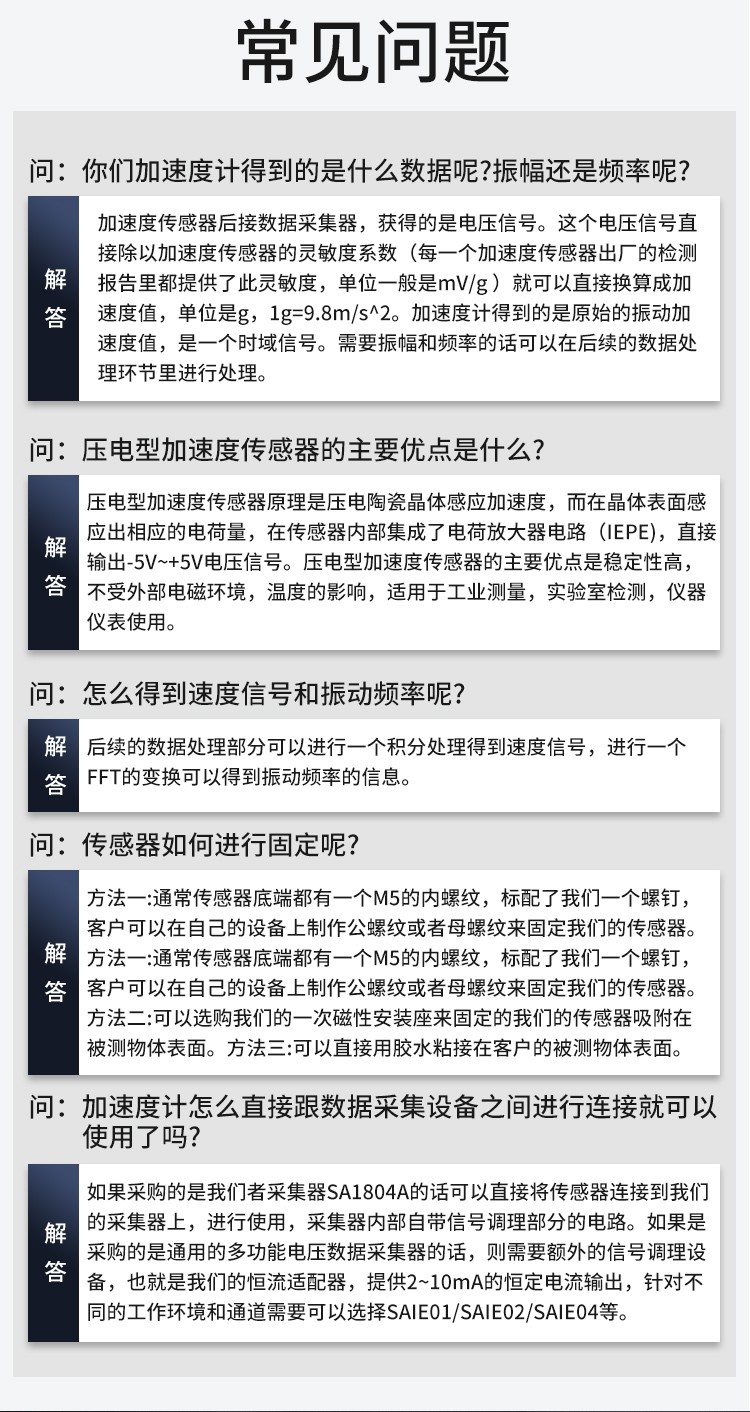 常见问题

问：你们加速度计得到的是什么数据呢?振幅还是频率呢?

解答

加速度传感器后接数据采集器，获得的是电压信号。这个电压信号直接除以加速度传感器的灵敏度系数（每一个加速度传感器出厂的检测报告里都提供了此灵敏度，单位一般是mV/g）就可以直接换算成加速度值，单位是g，1g=9.8m/s^2。加速度计得到的是原始的振动加速度值，是一个时域信号。需要振幅和频率的话可以在后续的数据处理环节里进行处理。

问：压电型加速度传感器的主要优点是什么?

解答

压电型加速度传感器原理是压电陶瓷晶体感应加速度，而在晶体表面感应出相应的电荷量，在传感器内部集成了电荷放大器电路（IEPE），直接输出-5V~+5V电压信号。压电型加速度传感器的主要优点是稳定性高，不受外部电磁环境，温度的影响，适用于工业测量，实验室检测，仪器仪表使用。

问：怎么得到速度信号和振动频率呢?

解答

后续的数据处理部分可以进行一个积分处理得到速度信号，进行一个FFT的变换可以得到振动频率的信息。

问：传感器如何进行固定呢?

解答

方法一:通常传感器底端都有一个M5的内螺纹，标配了我们一个螺钉，客户可以在自己的设备上制作公螺纹或者母螺纹来固定我们的传感器。方法一:通常传感器底端都有一个M5的内螺纹，标配了我们一个螺钉，客户可以在自己的设备上制作公螺纹或者母螺纹来固定我们的传感器。方法二:可以选购我们的一次磁性安装座来固定的我们的传感器吸附在被测物体表面。方法三:可以直接用胶水粘接在客户的被测物体表面。

问：加速度计怎么直接跟数据采集设备之间进行连接就可以使用了吗?

解答

如果采购的是我们者采集器SA1804A的话可以直接将传感器连接到我们的采集器上，进行使用，采集器内部自带信号调理部分的电路。如果是采购的是通用的多功能电压数据采集器的话，则需要额外的信号调理设备，也就是我们的恒流适配器，提供2~10mA的恒定电流输出，针对不同的工作环境和通道需要可以选择SAIE01/SAIE02/SAIE04等。